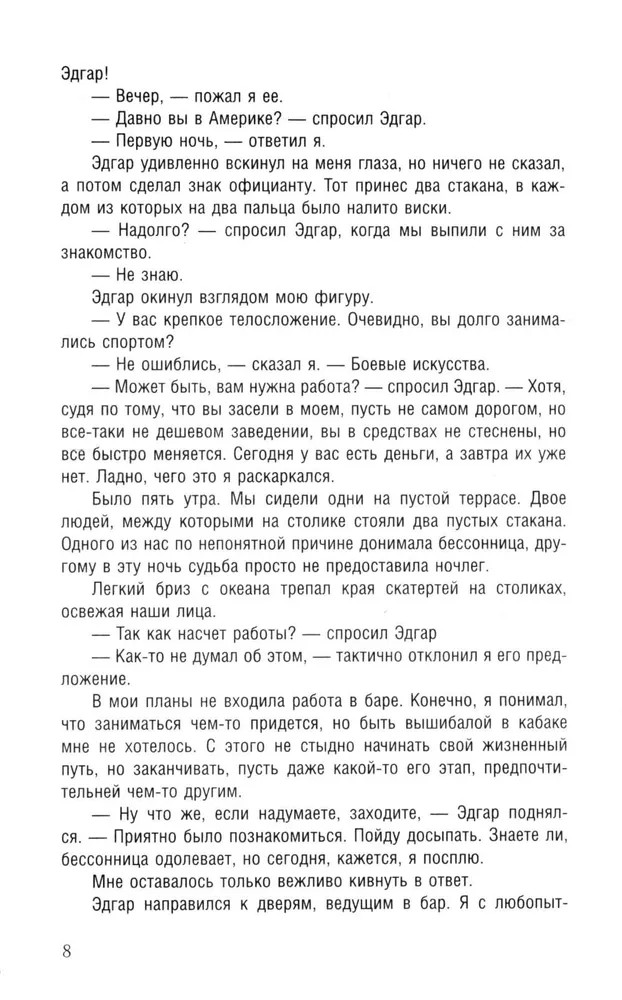 Эдгар!

— Вечер, — пожал я ее.

— Давно вы в Америке? — спросил Эдгар.

— Первую ночь, — ответил я.

Эдгар удивленно вскинул на меня глаза, но ничего не сказал, а потом сделал знак официанту. Тот принес два стакана, в каждом из которых на два пальца было налито виски.

— Надолго? — спросил Эдгар, когда мы выпили с ним за знакомство.

— Не знаю.

Эдгар окинул взглядом мою фигуру.

— У вас крепкое телосложение. Очевидно, вы долго занимались спортом?

— Не ошиблись, — сказал я. — Боевые искусства.

— Может быть, вам нужна работа? — спросил Эдгар. — Хотя, судя по тому, что вы засели в моем, пусть не самом дорогом, но все-таки не дешевом заведении, вы в средствах не стеснены, но все быстро меняется. Сегодня у вас есть деньги, а завтра их уже нет. Ладно, чего это я раскаркался.

Было пять утра. Мы сидели одни на пустой террасе. Двое людей, между которыми на столике стояли два пустых стакана. Одного из нас по непонятной причине донимала бессонница, другому в эту ночь судьба просто не предоставила ночлег.

Легкий бриз с океана трепал края скатертей на столиках, освежая наши лица.

— Так как насчет работы? — спросил Эдгар

— Как-то не думал об этом, — тактично отклонил я его предложение.

В мои планы не входила работа в баре. Конечно, я понимал, что заниматься чем-то придется, но быть вышибалой в кабаке мне не хотелось. С этого не стыдно начинать свой жизненный путь, но заканчивать, пусть даже какой-то его этап, предпочтительней чем-то другим.

— Ну что же, если надумаете, заходите, — Эдгар поднялся. — Приятно было познакомиться. Пойду досыпать. Знаете ли, бессонница одолевает, но сегодня, кажется, я посплю.

Мне оставалось только вежливо кивнуть в ответ.

Эдгар направился к дверям, ведущим в бар. Я с любопыт-

8